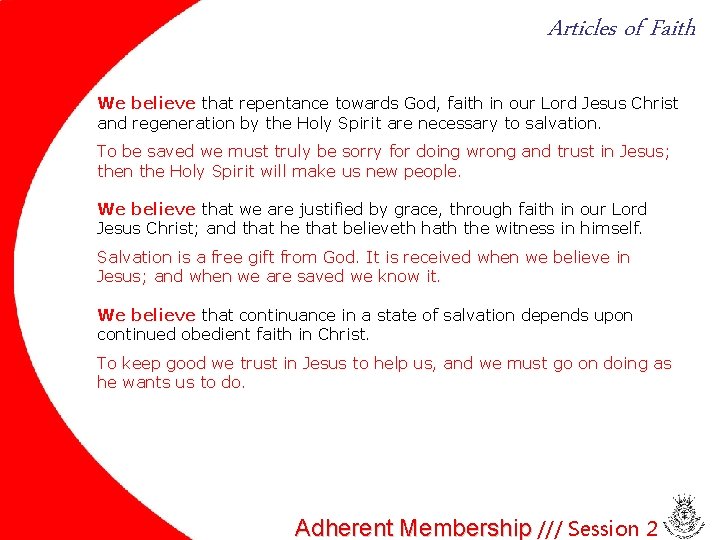 Articles of Faith

We believe that repentance towards God, faith in our Lord Jesus Christ and regeneration by the Holy Spirit are necessary to salvation.

To be saved we must truly be sorry for doing wrong and trust in Jesus; then the Holy Spirit will make us new people.

We believe that we are justified by grace, through faith in our Lord Jesus Christ; and that he that believeth hath the witness in himself.

Salvation is a free gift from God. It is received when we believe in Jesus; and when we are saved we know it.

We believe that continuance in a state of salvation depends upon continued obedient faith in Christ.

To keep good we trust in Jesus to help us, and we must go on doing as he wants us to do.

Adherent Membership /// Session 2